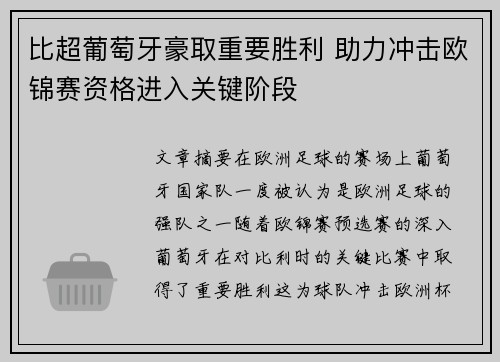 比超葡萄牙豪取重要胜利 助力冲击欧锦赛资格进入关键阶段

文章摘要在欧洲足球的赛场上葡萄牙国家队一度被认为是欧洲足球的强队之一随着欧锦赛预选赛的深入葡萄牙在对比利时的关键比赛中取得了重要胜利这为球队冲击欧洲杯